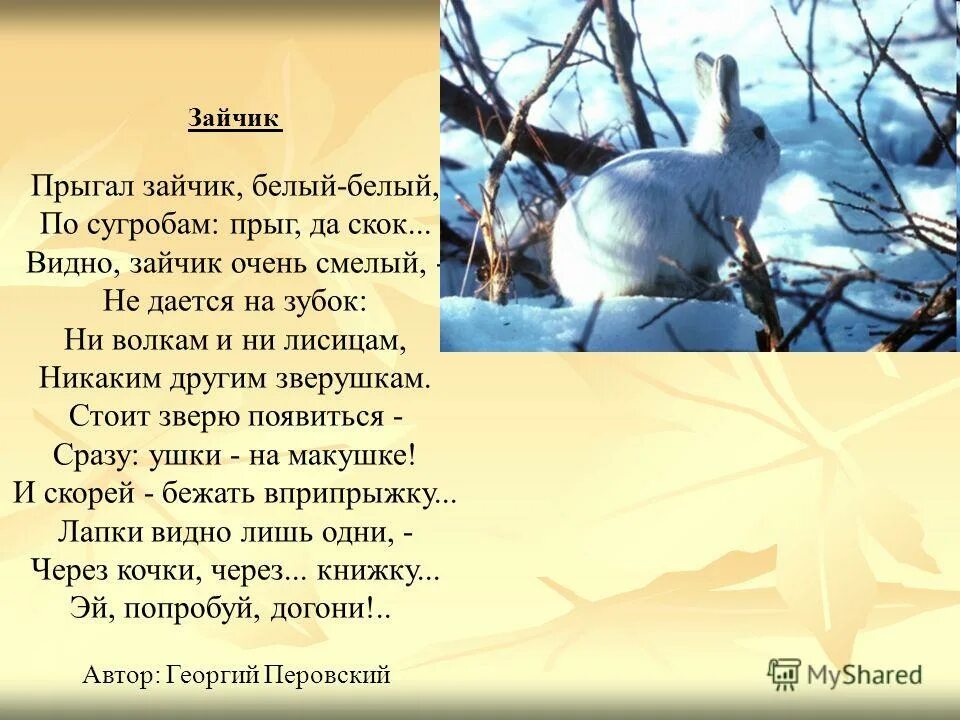 Зайчик

Прыгал зайчик, белый-белый,
По сугробам: прыг, да скок...
Видно, зайчик очень смелый, -
Не дается на зубок:
Ни волкам и ни лисицам,
Никаким другим зверушкам.
Стоит зверю появиться -
Сразу: ушки - на макушке!
И скорей - бежать вприпрыжку...
Лапки видно лишь одни, -
Через кочки, через... книжку...
Эй, попробуй, догони!..

Автор: Георгий Перовский

MyShared